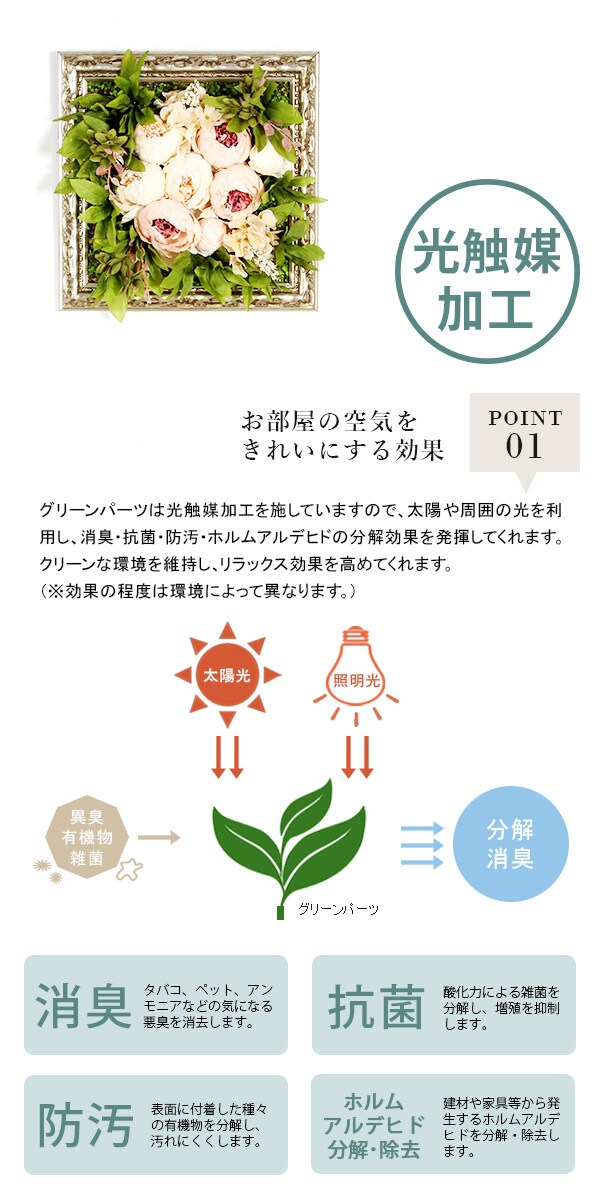 光触媒加工

お部屋の空気をきれいにする効果

POINT 01

グリーンパーツは光触媒加工を施していますので、太陽や周囲の光を利用し、消臭・抗菌・防汚・ホルムアルデヒドの分解効果を発揮してくれます。クリーンな環境を維持し、リラックス効果を高めてくれます。
（※効果の程度は環境によって異なります。）

太陽光

照明光

異臭 有機物 雑菌

分解 消臭

グリーンパーツ

消臭
タバコ、ペット、アンモニアなどの気になる悪臭を消去します。

抗菌
酸化力による雑菌を分解し、増殖を抑制します。

防汚
表面に付着した種々の有機物を分解し、汚れにくくします。

ホルムアルデヒド分解・除去
建材や家具等から発生するホルムアルデヒドを分解・除去します。